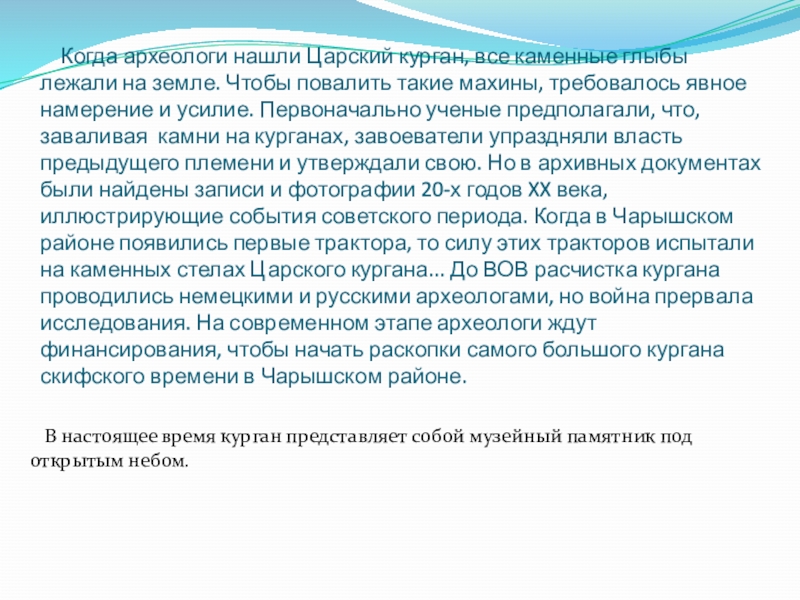 Когда археологи нашли Царский курган, все каменные глыбы лежали на земле. Чтобы повалить такие махины, требовалось явное намерение и усилие. Первоначально ученые предполагали, что, заваливая камни на курганах, завоеватели упраздняли власть предыдущего племени и утверждали свою. Но в архивных документах были найдены записи и фотографии 20-х годов XX века, иллюстрирующие события советского периода. Когда в Чарышском районе появились первые трактора, то силу этих тракторов испытали на каменных стелах Царского кургана… До ВОВ расчистка кургана проводились немецкими и русскими археологами, но война прервала исследования. На современном этапе археологи ждут финансирования, чтобы начать раскопки самого большого кургана скифского времени в Чарышском районе.

В настоящее время курган представляет собой музейный памятник под открытым небом.